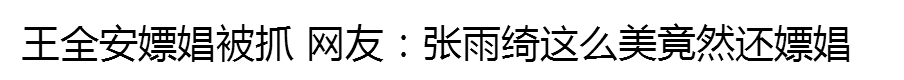 王全安嫖娼被抓 网友：张雨绮这么美竟然还嫖娼